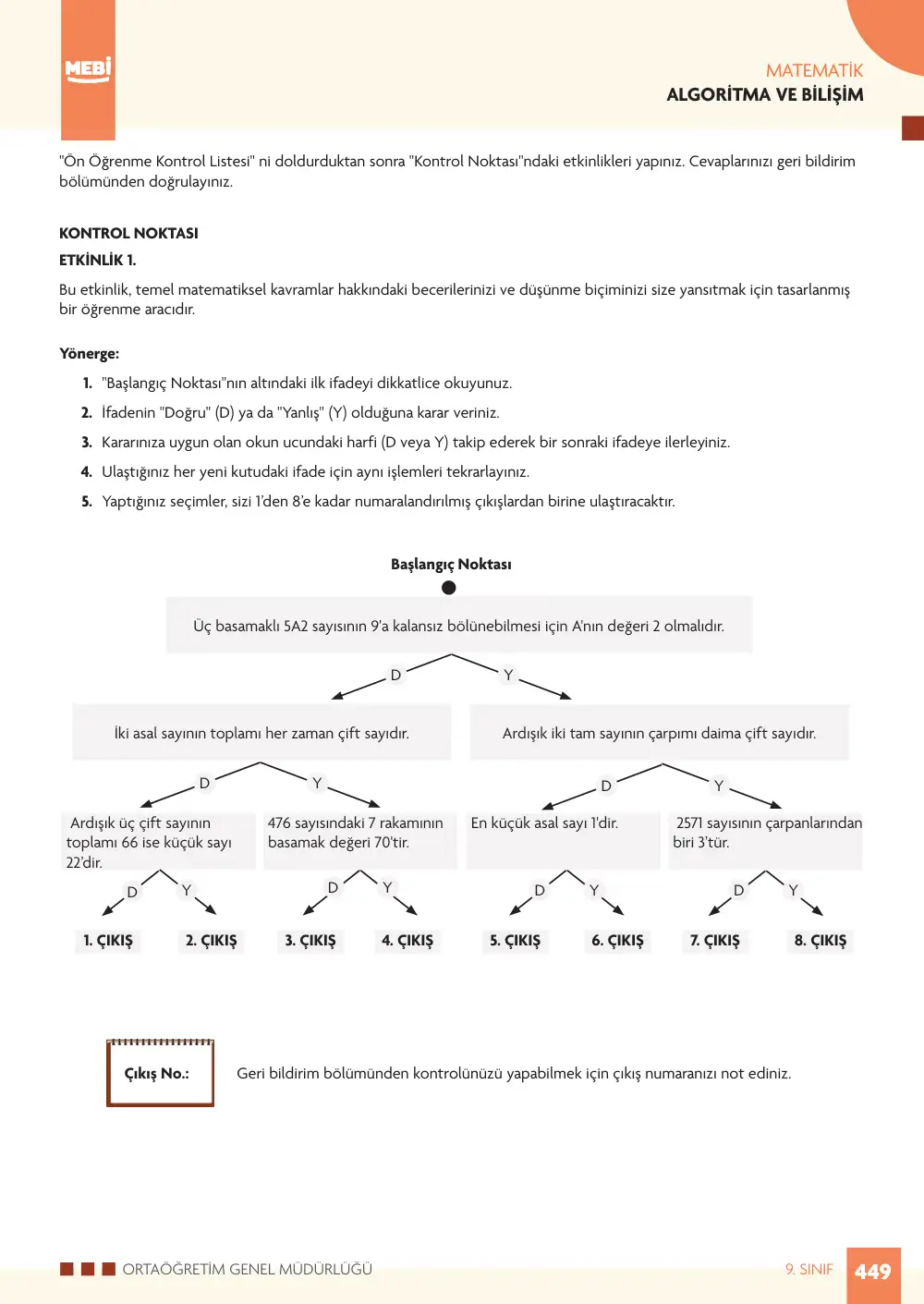 MEBİ

MATEMATİK
ALGORİTMA VE BİLİŞİM

"Ön Öğrenme Kontrol Listesi" ni doldurduktan sonra "Kontrol Noktası"ndaki etkinlikleri yapınız. Cevaplarınızı geri bildirim bölümünden doğrulayınız.

KONTROL NOKTASI
ETKİNLİK 1.

Bu etkinlik, temel matematiksel kavramlar hakkındaki becerilerinizi ve düşünme biçiminizi size yansıtmak için tasarlanmış bir öğrenme aracıdır.

Yönerge:
1. "Başlangıç Noktası"nın altındaki ilk ifadeyi dikkatlice okuyunuz.
2. İfadenin "Doğru" (D) ya da "Yanlış" (Y) olduğuna karar veriniz.
3. Kararınıza uygun olan okun ucundaki harfi (D veya Y) takip ederek bir sonraki ifadeye ilerleyiniz.
4. Ulaştığınız her yeni kutudaki ifade için aynı işlemleri tekrarlayınız.
5. Yaptığınız seçimler, sizi 1'den 8'e kadar numaralandırılmış çıkışlardan birine ulaştıracaktır.

Başlangıç Noktası

Üç basamaklı 5A2 sayısının 9'a kalansız bölünebilmesi için A'nın değeri 2 olmalıdır.

D
Y

İki asal sayının toplamı her zaman çift sayıdır.

Ardışık iki tam sayının çarpımı daima çift sayıdır.

D
Y
D
Y

Ardışık üç çift sayının toplamı 66 ise küçük sayı 22'dir.

476 sayısındaki 7 rakamının basamak değeri 70'tir.

En küçük asal sayı 1'dir.

2571 sayısının çarpanlarından biri 3'tür.

D
Y
D
Y
D
Y
D
Y

1. ÇIKIŞ
2. ÇIKIŞ
3. ÇIKIŞ
4. ÇIKIŞ
5. ÇIKIŞ
6. ÇIKIŞ
7. ÇIKIŞ
8. ÇIKIŞ

Çıkış No.:

Geri bildirim bölümünden kontrolünüzü yapabilmek için çıkış numaranızı not ediniz.

ORTAÖĞRETİM GENEL MÜDÜRLÜĞÜ
9. SINIF
449